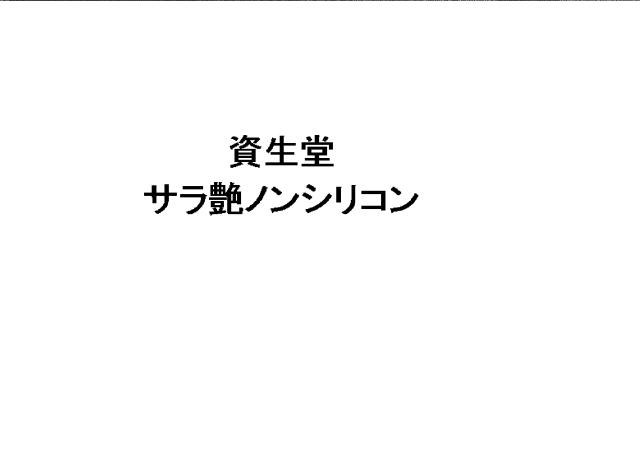 資生堂
サラ艶ノンシリコン